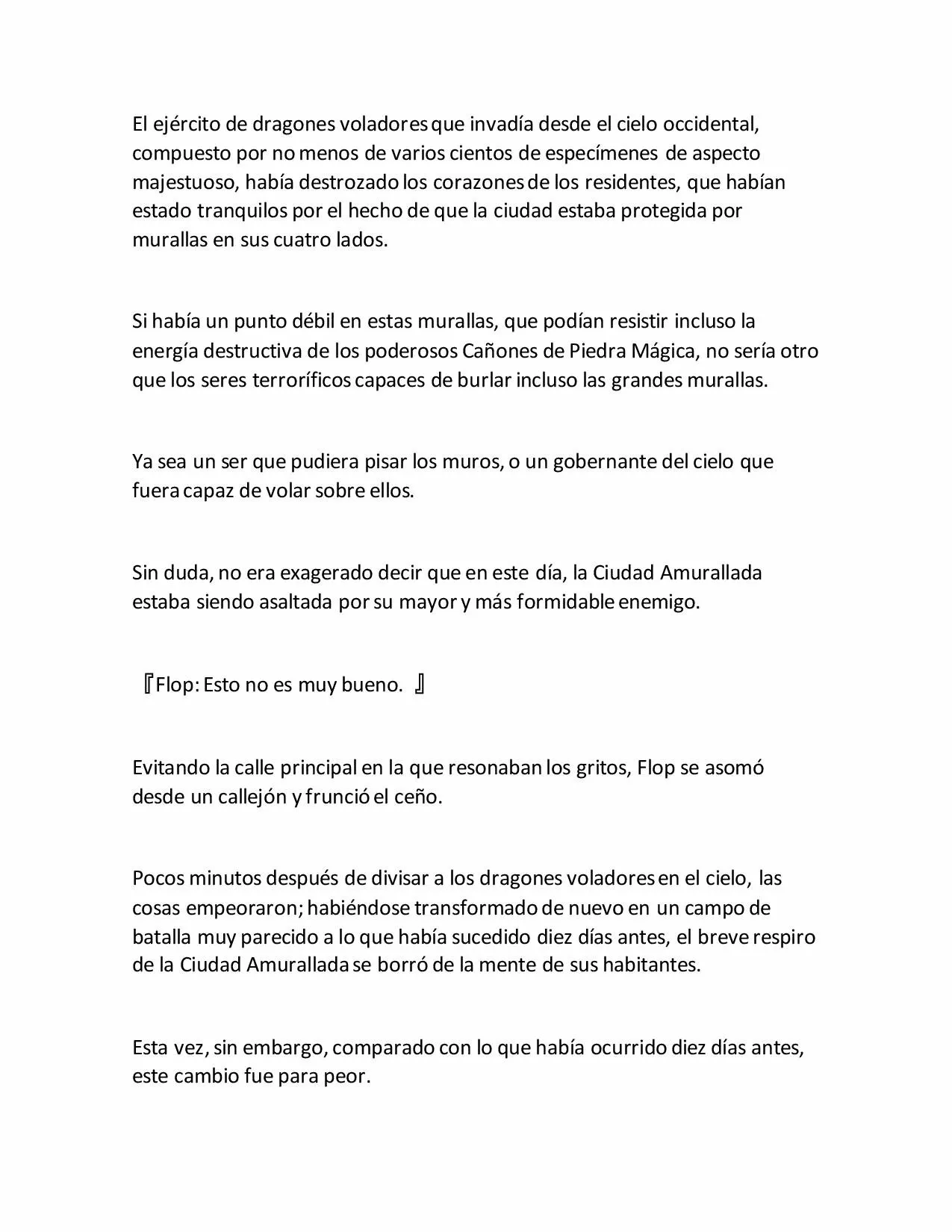 El ejército de dragones voladores que invadía desde el cielo occidental, compuesto por no menos de varios cientos de especímenes de aspecto majestuoso, había destrozado los corazones de los residentes, que habían estado tranquilos por el hecho de que la ciudad estaba protegida por murallas en sus cuatro lados.

Si había un punto débil en estas murallas, que podían resistir incluso la energía destructiva de los poderosos Cañones de Piedra Mágica, no sería otro que los seres terroríficos capaces de burlar incluso las grandes murallas.

Ya sea un ser que pudiera pisar los muros, o un gobernante del cielo que fuera capaz de volar sobre ellos.

Sin duda, no era exagerado decir que en este día, la Ciudad Amurallada estaba siendo asaltada por su mayor y más formidable enemigo.

『Flop: Esto no es muy bueno. 』

Evitando la calle principal en la que resonaban los gritos, Flop se asomó desde un callejón y frunció el ceño.

Pocos minutos después de divisar a los dragones voladores en el cielo, las cosas empeoraron; habiéndose transformado de nuevo en un campo de batalla muy parecido a lo que había sucedido diez días antes, el breve respiro de la Ciudad Amurallada se borró de la mente de sus habitantes.

Esta vez, sin embargo, comparado con lo que había ocurrido diez días antes, este cambio fue para peor.